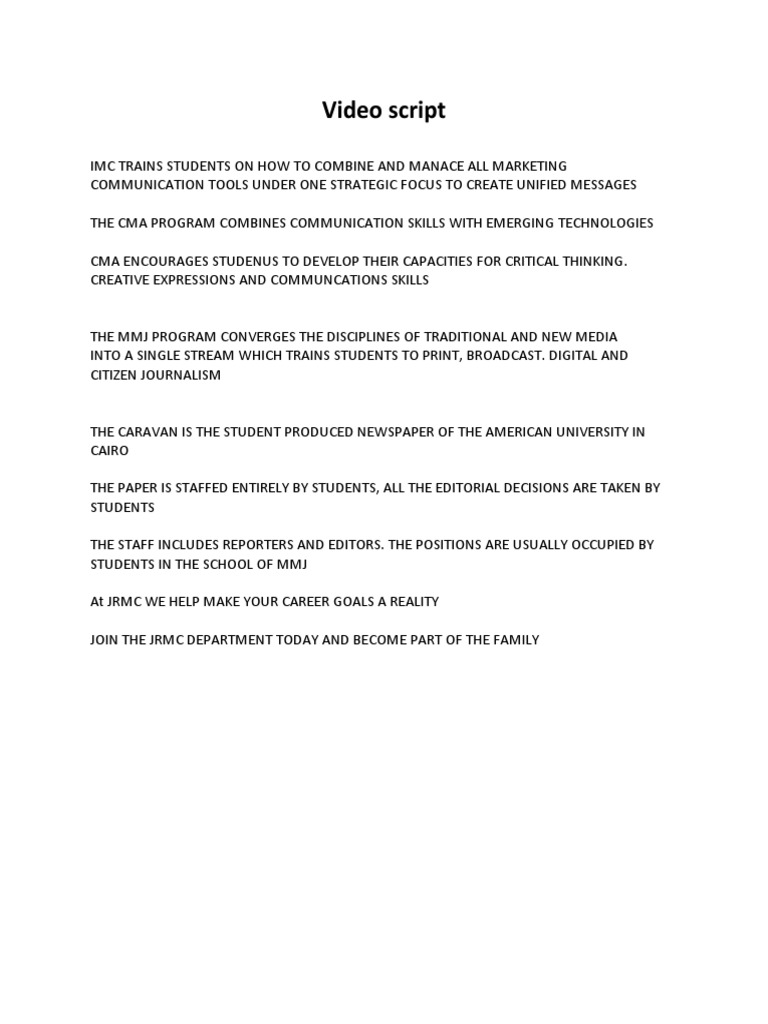 Video script

IMC TRAINS STUDENTS ON HOW TO COMBINE AND MANACE ALL MARKETING COMMUNICATION TOOLS UNDER ONE STRATEGIC FOCUS TO CREATE UNIFIED MESSAGES

THE CMA PROGRAM COMBINES COMMUNICATION SKILLS WITH EMERGING TECHNOLOGIES

CMA ENCOURAGES STUDENUS TO DEVELOP THEIR CAPACITIES FOR CRITICAL THINKING. CREATIVE EXPRESSIONS AND COMMUNCATIONS SKILLS

THE MMJ PROGRAM CONVERGES THE DISCIPLINES OF TRADITIONAL AND NEW MEDIA INTO A SINGLE STREAM WHICH TRAINS STUDENTS TO PRINT, BROADCAST. DIGITAL AND CITIZEN JOURNALISM

THE CARAVAN IS THE STUDENT PRODUCED NEWSPAPER OF THE AMERICAN UNIVERSITY IN CAIRO

THE PAPER IS STAFFED ENTIRELY BY STUDENTS, ALL THE EDITORIAL DECISIONS ARE TAKEN BY STUDENTS

THE STAFF INCLUDES REPORTERS AND EDITORS. THE POSITIONS ARE USUALLY OCCUPIED BY STUDENTS IN THE SCHOOL OF MMJ

At JRMC WE HELP MAKE YOUR CAREER GOALS A REALITY

JOIN THE JRMC DEPARTMENT TODAY AND BECOME PART OF THE FAMILY